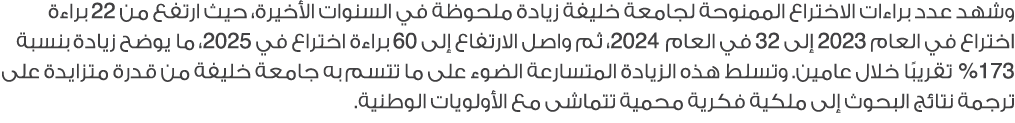 وشهد عدد براءات الاختراع الممنوحة لجامعة خليفة زيادة ملحوظة في السنوات الأخيرة، حيث ارتفع من 22 براءة اختراع في العام 2023 إلى 32 في العام 2024، ثم واصل الارتفاع إلى 60 براءة اختراع في 2025، ما يوضح زيادة بنسبة 173% تقريبًا خلال عامين. وتسلط هذه الزيادة المتسارعة الضوء على ما تتسم به جامعة خليفة من قدرة متزايدة على ترجمة نتائج البحوث إلى ملكية فكرية محمية تتماشى مع الأولويات الوطنية.